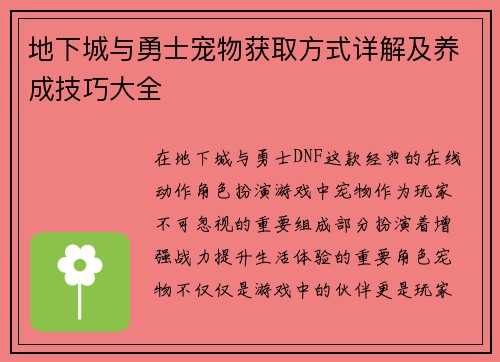 地下城与勇士宠物获取方式详解及养成技巧大全

在地下城与勇士DNF这款经典的在线动作角色扮演游戏中宠物作为玩家不可忽视的重要组成部分扮演着增强战力提升生活体验的重要角色宠物不仅仅是游戏中的伙伴更是玩家